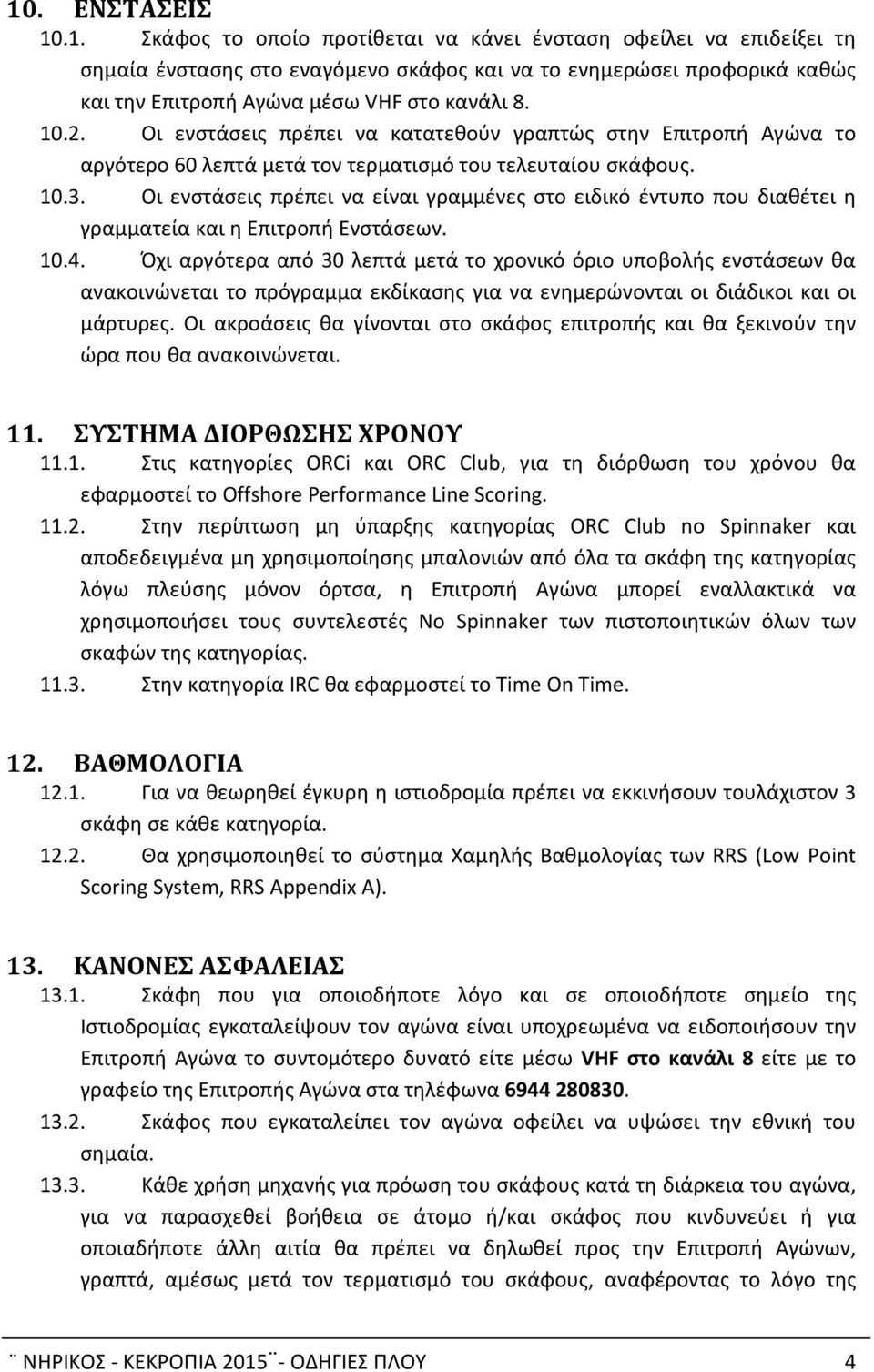 10. ΕΝΣΤΑΣΕΙΣ

10.1. Σκάφος το οποίο προτίθεται να κάνει ένσταση οφείλει να επιδείξει τη σημαία ένστασης στο εναγόμενο σκάφος και να το ενημερώσει προφορικά καθώς και την Επιτροπή Αγώνα μέσω VHF στο κανάλι 8.

10.2. Οι ενστάσεις πρέπει να κατατεθούν γραπτώς στην Επιτροπή Αγώνα το αργότερο 60 λεπτά μετά τον τερματισμό του τελευταίου σκάφους.

10.3. Οι ενστάσεις πρέπει να είναι γραμμένες στο ειδικό έντυπο που διαθέτει η γραμματεία και η Επιτροπή Ενστάσεων.

10.4. Όχι αργότερα από 30 λεπτά μετά το χρονικό όριο υποβολής ενστάσεων θα ανακοινώνεται το πρόγραμμα εκδίκασης για να ενημερώνονται οι διάδικοι και οι μάρτυρες. Οι ακροάσεις θα γίνονται στο σκάφος επιτροπής και θα ξεκινούν την ώρα που θα ανακοινώνεται.

11. ΣΥΣΤΗΜΑ ΔΙΟΡΘΩΣΗΣ ΧΡΟΝΟΥ

11.1. Στις κατηγορίες ORCi και ORC Club, για τη διόρθωση του χρόνου θα εφαρμοστεί το Offshore Performance Line Scoring.

11.2. Στην περίπτωση μη ύπαρξης κατηγορίας ORC Club no Spinnaker και αποδεδειγμένα μη χρησιμοποίησης μπαλονιών από όλα τα σκάφη της κατηγορίας λόγω πλεύσης μόνον όρτσα, η Επιτροπή Αγώνα μπορεί εναλλακτικά να χρησιμοποιήσει τους συντελεστές No Spinnaker των πιστοποιητικών όλων των σκαφών της κατηγορίας.

11.3. Στην κατηγορία IRC θα εφαρμοστεί το Time On Time.

12. ΒΑΘΜΟΛΟΓΙΑ

12.1. Για να θεωρηθεί έγκυρη η ιστιοδρομία πρέπει να εκκινήσουν τουλάχιστον 3 σκάφη σε κάθε κατηγορία.

12.2. Θα χρησιμοποιηθεί το σύστημα Χαμηλής Βαθμολογίας των RRS (Low Point Scoring System, RRS Appendix A).

13. ΚΑΝΟΝΕΣ ΑΣΦΑΛΕΙΑΣ

13.1. Σκάφη που για οποιοδήποτε λόγο και σε οποιοδήποτε σημείο της Ιστιοδρομίας εγκαταλείψουν τον αγώνα είναι υποχρεωμένα να ειδοποιήσουν την Επιτροπή Αγώνα το συντομότερο δυνατό είτε μέσω VHF στο κανάλι 8 είτε με το γραφείο της Επιτροπής Αγώνα στα τηλέφωνα 6944 280830.

13.2. Σκάφος που εγκαταλείπει τον αγώνα οφείλει να υψώσει την εθνική του σημαία.

13.3. Κάθε χρήση μηχανής για πρόωση του σκάφους κατά τη διάρκεια του αγώνα, για να παρασχεθεί βοήθεια σε άτομο ή/και σκάφος που κινδυνεύει ή για οποιαδήποτε άλλη αιτία θα πρέπει να δηλωθεί προς την Επιτροπή Αγώνων, γραπτά, αμέσως μετά τον τερματισμό του σκάφους, αναφέροντας το λόγο της

¨ ΝΗΡΙΚΟΣ - ΚΕΚΡΟΠΙΑ 2015¨- ΟΔΗΓΙΕΣ ΠΛΟΥ 4